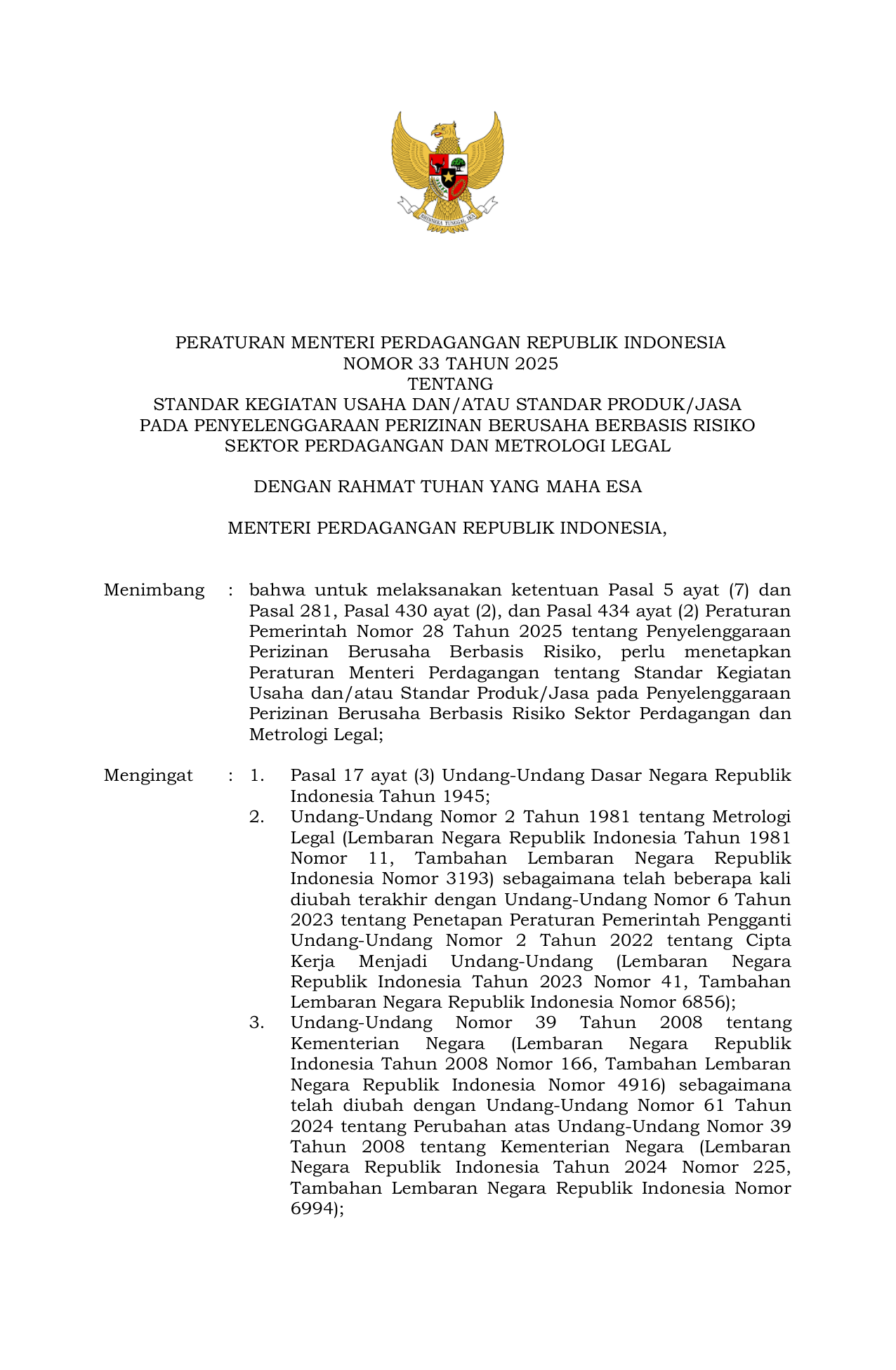 BHINNEKA TUNGGAL IKA

PERATURAN MENTERI PERDAGANGAN REPUBLIK INDONESIA
NOMOR 33 TAHUN 2025
TENTANG
STANDAR KEGIATAN USAHA DAN/ATAU STANDAR PRODUK/JASA PADA PENYELENGGARAAN PERIZINAN BERUSAHA BERBASIS RISIKO SEKTOR PERDAGANGAN DAN METROLOGI LEGAL

DENGAN RAHMAT TUHAN YANG MAHA ESA

MENTERI PERDAGANGAN REPUBLIK INDONESIA,

Menimbang : bahwa untuk melaksanakan ketentuan Pasal 5 ayat (7) dan Pasal 281, Pasal 430 ayat (2), dan Pasal 434 ayat (2) Peraturan Pemerintah Nomor 28 Tahun 2025 tentang Penyelenggaraan Perizinan Berusaha Berbasis Risiko, perlu menetapkan Peraturan Menteri Perdagangan tentang Standar Kegiatan Usaha dan/atau Standar Produk/Jasa pada Penyelenggaraan Perizinan Berusaha Berbasis Risiko Sektor Perdagangan dan Metrologi Legal;

Mengingat : 1. Pasal 17 ayat (3) Undang-Undang Dasar Negara Republik Indonesia Tahun 1945;
2. Undang-Undang Nomor 2 Tahun 1981 tentang Metrologi Legal (Lembaran Negara Republik Indonesia Tahun 1981 Nomor 11, Tambahan Lembaran Negara Republik Indonesia Nomor 3193) sebagaimana telah beberapa kali diubah terakhir dengan Undang-Undang Nomor 6 Tahun 2023 tentang Penetapan Peraturan Pemerintah Pengganti Undang-Undang Nomor 2 Tahun 2022 tentang Cipta Kerja Menjadi Undang-Undang (Lembaran Negara Republik Indonesia Tahun 2023 Nomor 41, Tambahan Lembaran Negara Republik Indonesia Nomor 6856);
3. Undang-Undang Nomor 39 Tahun 2008 tentang Kementerian Negara (Lembaran Negara Republik Indonesia Tahun 2008 Nomor 166, Tambahan Lembaran Negara Republik Indonesia Nomor 4916) sebagaimana telah diubah dengan Undang-Undang Nomor 61 Tahun 2024 tentang Perubahan atas Undang-Undang Nomor 39 Tahun 2008 tentang Kementerian Negara (Lembaran Negara Republik Indonesia Tahun 2024 Nomor 225, Tambahan Lembaran Negara Republik Indonesia Nomor 6994);